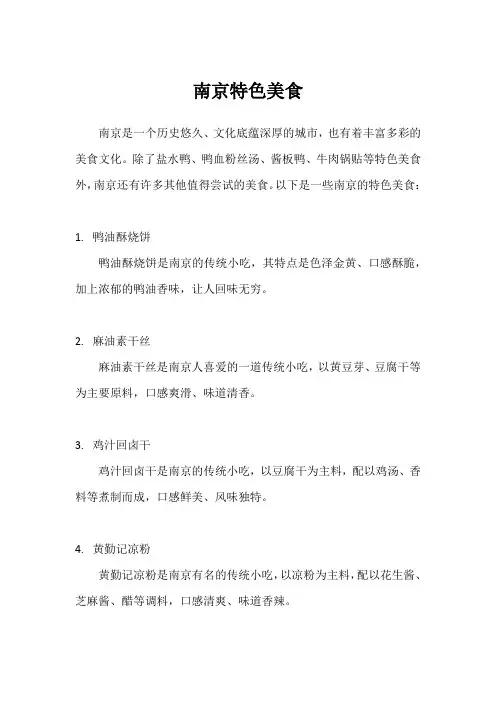 南京特色美食

南京是一个历史悠久、文化底蕴深厚的城市，也有着丰富多彩的美食文化。除了盐水鸭、鸭血粉丝汤、酱板鸭、牛肉锅贴等特色美食外，南京还有许多其他值得尝试的美食。以下是一些南京的特色美食：

1. 鸭油酥烧饼

鸭油酥烧饼是南京的传统小吃，其特点是色泽金黄、口感酥脆，加上浓郁的鸭油香味，让人回味无穷。

2. 麻油素干丝

麻油素干丝是南京人喜爱的一道传统小吃，以黄豆芽、豆腐干等为主要原料，口感爽滑、味道清香。

3. 鸡汁回卤干

鸡汁回卤干是南京的传统小吃，以豆腐干为主料，配以鸡汤、香料等煮制而成，口感鲜美、风味独特。

4. 黄勤记凉粉

黄勤记凉粉是南京有名的传统小吃，以凉粉为主料，配以花生酱、芝麻酱、醋等调料，口感清爽、味道香辣。